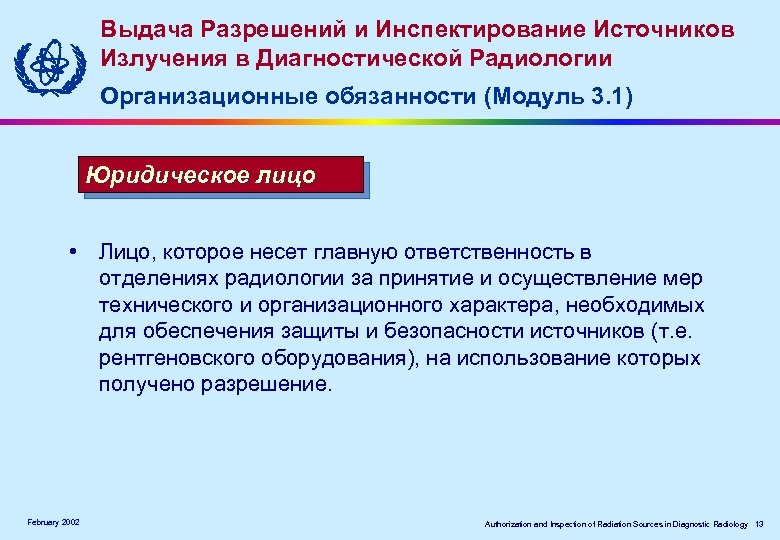 Выдача Разрешений и Инспектирование Источников Излучения в Диагностической Радиологии

Организационные обязанности (Модуль 3.1)

Юридическое лицо

• Лицо, которое несет главную ответственность в отделениях радиологии за принятие и осуществление мер технического и организационного характера, необходимых для обеспечения защиты и безопасности источников (т.е. рентгеновского оборудования), на использование которых получено разрешение.

February 2002

Authorization and Inspection of Radiation Sources in Diagnostic Radiology 13